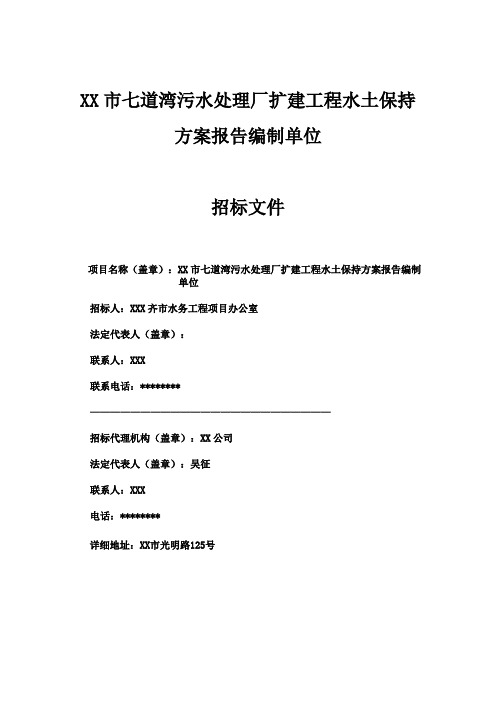 XX 市七道湾污水处理厂扩建工程水土保持方案报告编制单位

招标文件

项目名称（盖章）：XX 市七道湾污水处理厂扩建工程水土保持方案报告编制单位

招标人：XXX 齐市水务工程项目办公室

法定代表人（盖章）：

联系人：XXX

联系电话：********

招标代理机构（盖章）：XX 公司

法定代表人（盖章）：吴征

联系人：XXX

电话：********

详细地址：XX市光明路125号